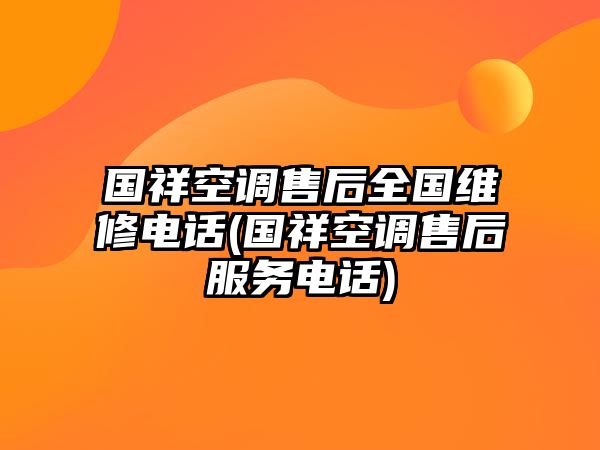 国祥空调售后全国维修电话(国祥空调售后服务电话)